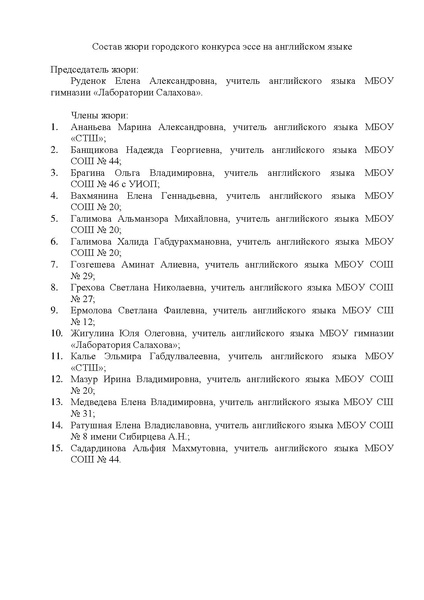 Состав жюри городского конкурса эссе на английском языке

Председатель жюри:
Руденок Елена Александровна, учитель английского языка МБОУ гимназии «Лаборатории Салахова».

Члены жюри:
1. Ананьева Марина Александровна, учитель английского языка МБОУ «СТШ»;
2. Банщикова Надежда Георгиевна, учитель английского языка МБОУ СОШ № 44;
3. Брагина Ольга Владимировна, учитель английского языка МБОУ СОШ № 46 с УИОП;
4. Вахмянина Елена Геннадьевна, учитель английского языка МБОУ СОШ № 20;
5. Галимова Альманзора Михайловна, учитель английского языка МБОУ СОШ № 20;
6. Галимова Халида Габдурахмановна, учитель английского языка МБОУ СОШ № 20;
7. Гозгешева Аминат Алиевна, учитель английского языка МБОУ СОШ № 29;
8. Грехова Светлана Николаевна, учитель английского языка МБОУ СОШ № 27;
9. Ермолова Светлана Фаилевна, учитель английского языка МБОУ СШ № 12;
10. Жигулина Юля Олеговна, учитель английского языка МБОУ гимназии «Лаборатория Салахова»;
11. Калье Эльмира Габдулвалеевна, учитель английского языка МБОУ «СТШ»;
12. Мазур Ирина Владимировна, учитель английского языка МБОУ СОШ № 20;
13. Медведева Елена Владимировна, учитель английского языка МБОУ СШ № 31;
14. Ратушная Елена Владиславовна, учитель английского языка МБОУ СОШ № 8 имени Сибирцева А.Н.;
15. Садардинова Альфия Махмутовна, учитель английского языка МБОУ СОШ № 44.